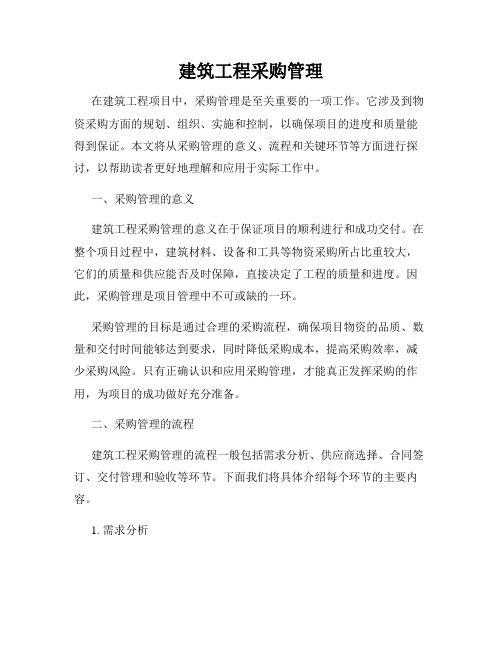 建筑工程采购管理

在建筑工程项目中，采购管理是至关重要的一项工作。它涉及到物资采购方面的规划、组织、实施和控制，以确保项目的进度和质量能得到保证。本文将从采购管理的意义、流程和关键环节等方面进行探讨，以帮助读者更好地理解和应用于实际工作中。

一、采购管理的意义

建筑工程采购管理的意义在于保证项目的顺利进行和成功交付。在整个项目过程中，建筑材料、设备和工具等物资采购所占比重较大，它们的质量和供应能否及时保障，直接决定了工程的质量和进度。因此，采购管理是项目管理中不可或缺的一环。

采购管理的目标是通过合理的采购流程，确保项目物资的品质、数量和交付时间能够达到要求，同时降低采购成本，提高采购效率，减少采购风险。只有正确认识和应用采购管理，才能真正发挥采购的作用，为项目的成功做好充分准备。

二、采购管理的流程

建筑工程采购管理的流程一般包括需求分析、供应商选择、合同签订、交付管理和验收等环节。下面我们将具体介绍每个环节的主要内容。

1. 需求分析